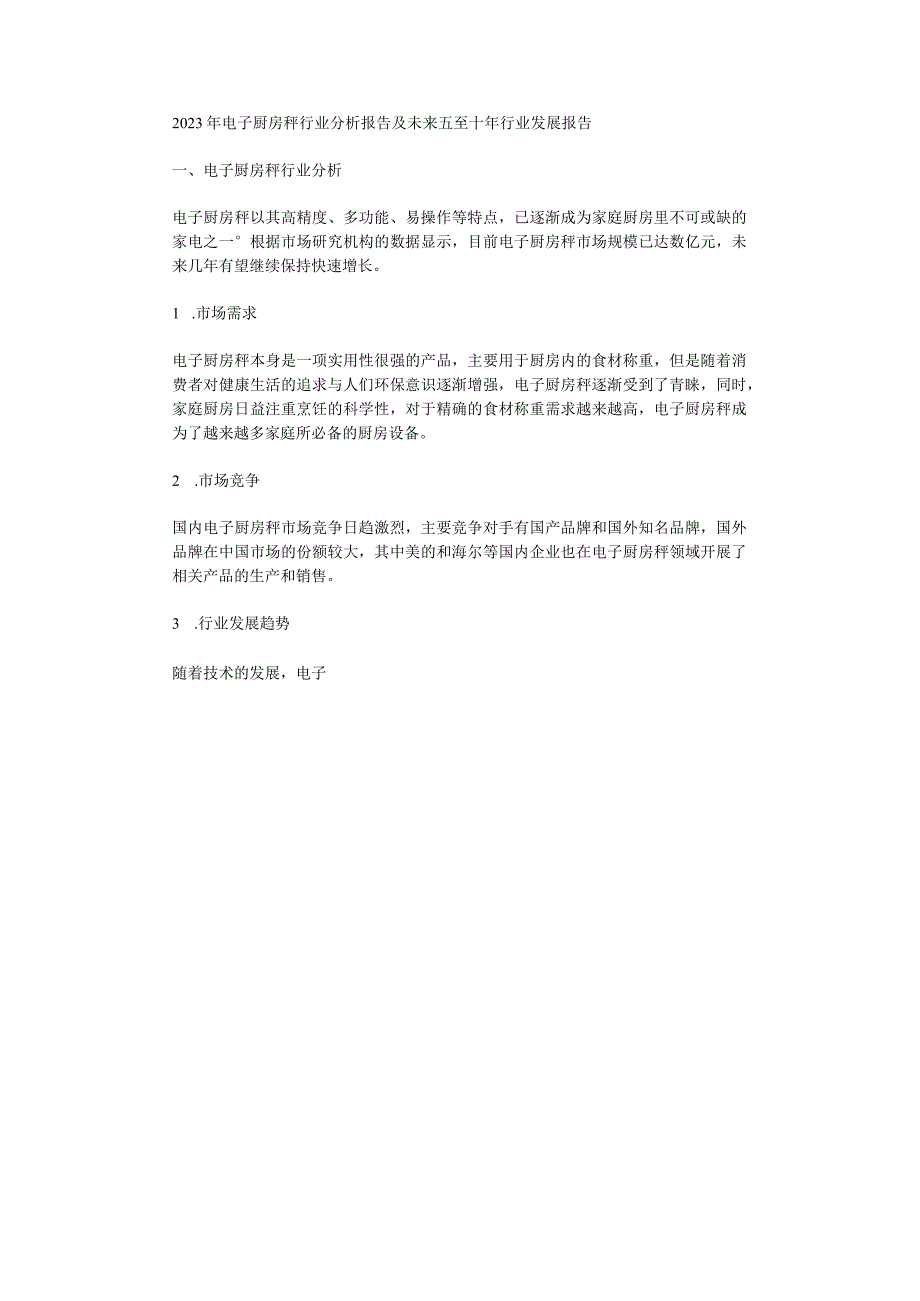 2023年电子厨房秤行业分析报告及未来五至十年行业发展报告

一、电子厨房秤行业分析

电子厨房秤以其高精度、多功能、易操作等特点，已逐渐成为家庭厨房里不可或缺的家电之一°根据市场研究机构的数据显示，目前电子厨房秤市场规模已达数亿元，未来几年有望继续保持快速增长。

1 .市场需求

电子厨房秤本身是一项实用性很强的产品，主要用于厨房内的食材称重，但是随着消费者对健康生活的追求与人们环保意识逐渐增强，电子厨房秤逐渐受到了青睐，同时，家庭厨房日益注重烹饪的科学性，对于精确的食材称重需求越来越高，电子厨房秤成为了越来越多家庭所必备的厨房设备。

2 .市场竞争

国内电子厨房秤市场竞争日趋激烈，主要竞争对手有国产品牌和国外知名品牌，国外品牌在中国市场的份额较大，其中美的和海尔等国内企业也在电子厨房秤领域开展了相关产品的生产和销售。

3 .行业发展趋势

随着技术的发展，电子